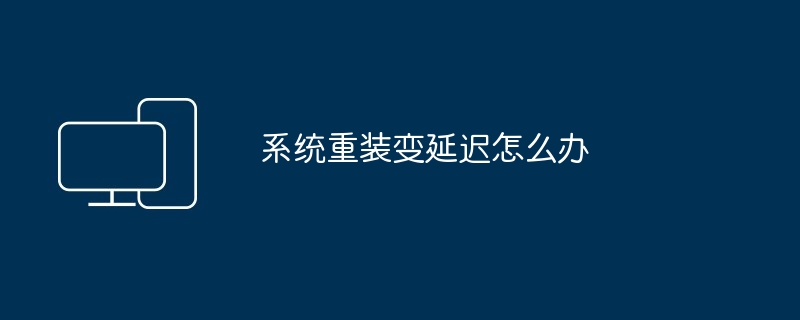 系统重装变延迟怎么办